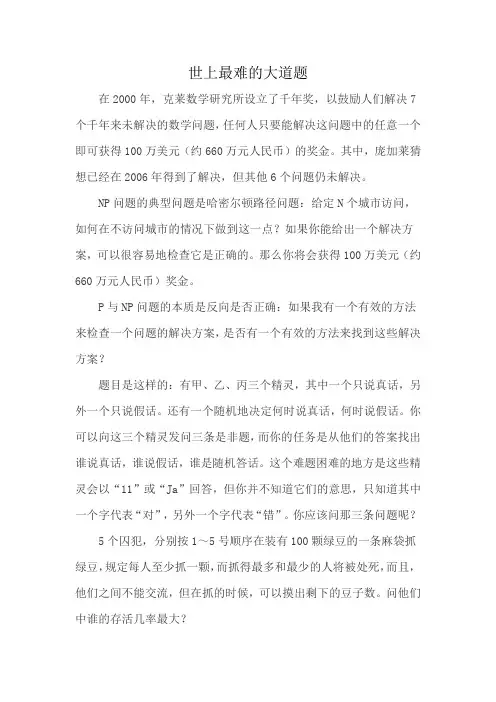 世上最难的大道题

在 2000 年，克莱数学研究所设立了千年奖，以鼓励人们解决 7 个千年来未解决的数学问题，任何人只要能解决这问题中的任意一个即可获得 100 万美元（约 660 万元人民币）的奖金。其中，庞加莱猜想已经在 2006 年得到了解决，但其他 6 个问题仍未解决。

NP 问题的典型问题是哈密尔顿路径问题：给定 N 个城市访问，如何在不访问城市的情况下做到这一点？如果你能给出一个解决方案，可以很容易地检查它是正确的。那么你将会获得 100 万美元（约 660 万元人民币）奖金。

P 与 NP 问题的本质是反向是否正确：如果我有一个有效的方法来检查一个问题的解决方案，是否有一个有效的方法来找到这些解决方案？

题目是这样的：有甲、乙、丙三个精灵，其中一个只说真话，另外一个只说假话。还有一个随机地决定何时说真话，何时说假话。你可以向这三个精灵发问三条是非题，而你的任务是从他们的答案找出谁说真话，谁说假话，谁是随机答话。这个难题困难的地方是这些精灵会以“11”或“Ja”回答，但你并不知道它们的意思，只知道其中一个字代表“对”，另外一个字代表“错”。你应该问那三条问题呢？

5 个囚犯，分别按 1～5 号顺序在装有 100 颗绿豆的一条麻袋抓绿豆，规定每人至少抓一颗，而抓得最多和最少的人将被处死，而且，他们之间不能交流，但在抓的时候，可以摸出剩下的豆子数。问他们中谁的存活几率最大？